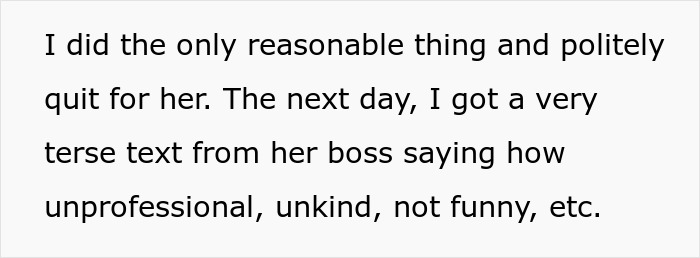 I did the only reasonable thing and politely quit for her. The next day, I got a very terse text from her boss saying how unprofessional, unkind, not funny, etc.